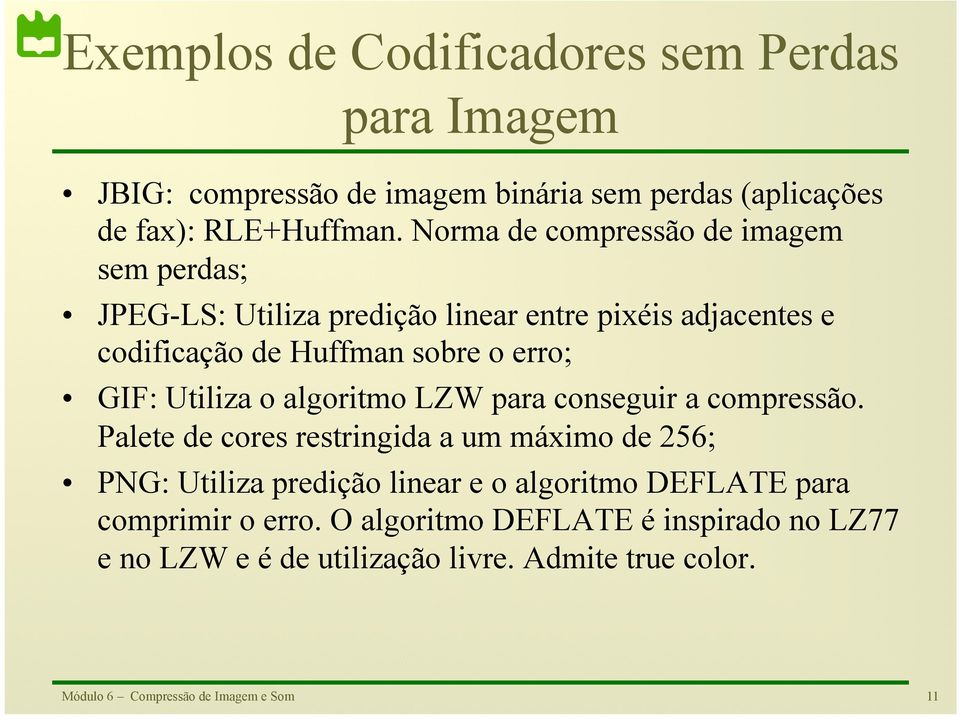 Exemplos de Codificadores sem Perdas para Imagem

• JBIG: compressão de imagem binária sem perdas (aplicações de fax): RLE+Huffman. Norma de compressão de imagem sem perdas;

• JPEG-LS: Utiliza predição linear entre pixéis adjacentes e codificação de Huffman sobre o erro;

• GIF: Utiliza o algoritmo LZW para conseguir a compressão. Palete de cores restringida a um máximo de 256;

• PNG: Utiliza predição linear e o algoritmo DEFLATE para comprimir o erro. O algoritmo DEFLATE é inspirado no LZ77 e no LZW e é de utilização livre. Admite true color.

Módulo 6 – Compressão de Imagem e Som

11